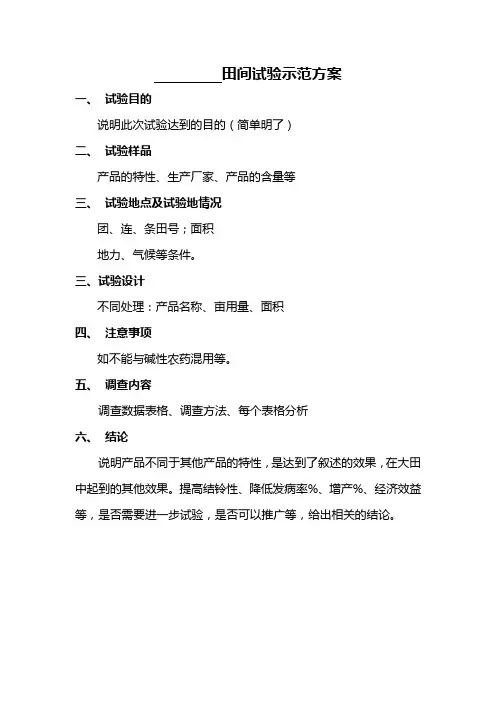 ________田间试验示范方案

一、 试验目的

说明此次试验达到的目的（简单明了）

二、 试验样品

产品的特性、生产厂家、产品的含量等

三、 试验地点及试验地情况

团、连、条田号；面积

地力、气候等条件。

三、试验设计

不同处理：产品名称、亩用量、面积

四、 注意事项

如不能与碱性农药混用等。

五、 调查内容

调查数据表格、调查方法、每个表格分析

六、 结论

说明产品不同于其他产品的特性，是达到了叙述的效果，在大田中起到的其他效果。提高结铃性、降低发病率%、增产%、经济效益等，是否需要进一步试验，是否可以推广等，给出相关的结论。